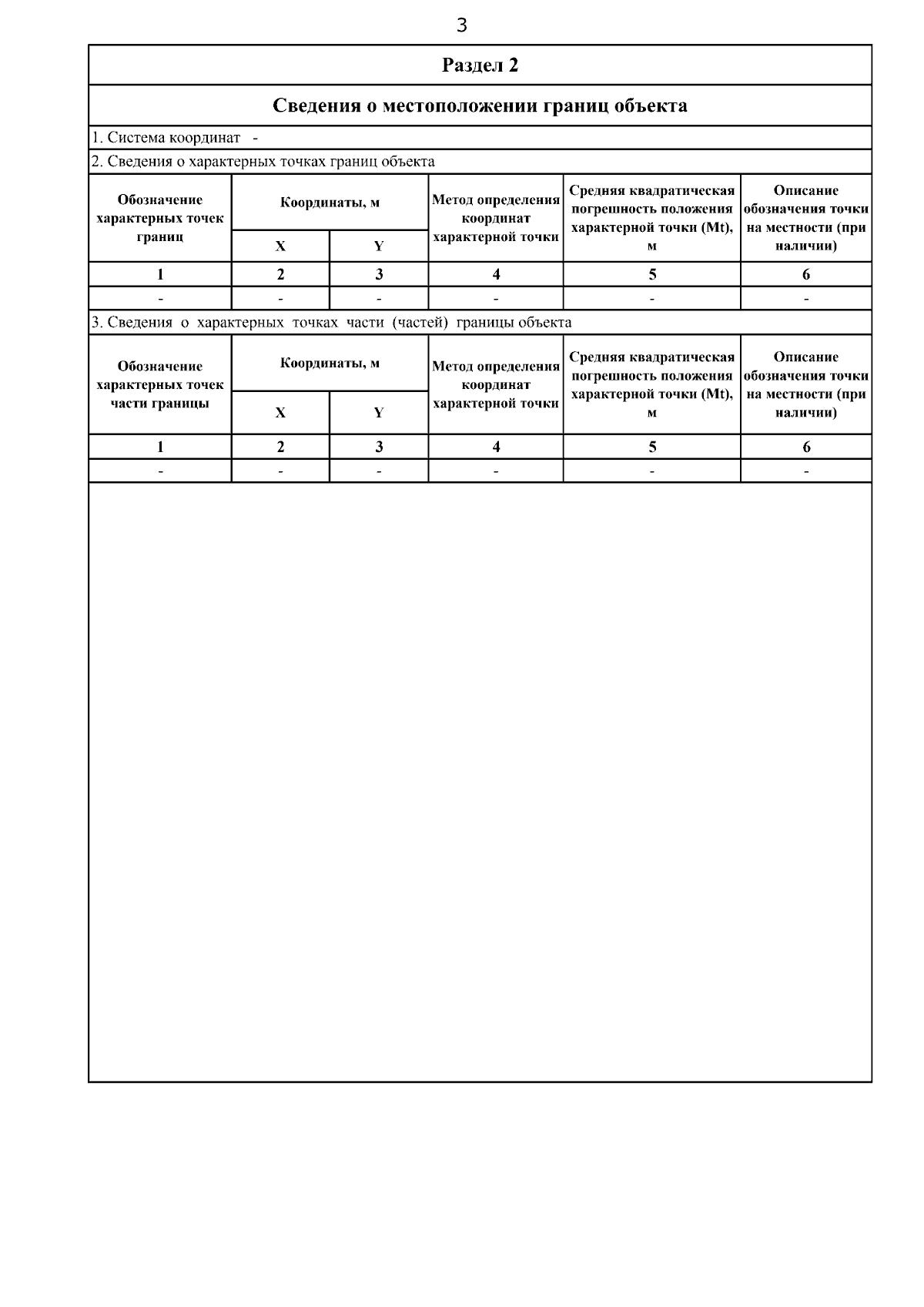 3

Раздел 2

Сведения о местоположении границ объекта

1. Система координат -

2. Сведения о характерных точках границ объекта

| Обозначение характерных точек границ | Координаты, м X | Координаты, м Y | Метод определения координат характерной точки | Средняя квадратическая погрешность положения характерной точки (Mt), м | Описание обозначения точки на местности (при наличии) |
|---|---|---|---|---|---|
| 1 | 2 | 3 | 4 | 5 | 6 |
| - | - | - | - | - | - |

3. Сведения о характерных точках части (частей) границы объекта

| Обозначение характерных точек части границы | Координаты, м X | Координаты, м Y | Метод определения координат характерной точки | Средняя квадратическая погрешность положения характерной точки (Mt), м | Описание обозначения точки на местности (при наличии) |
|---|---|---|---|---|---|
| 1 | 2 | 3 | 4 | 5 | 6 |
| - | - | - | - | - | - |